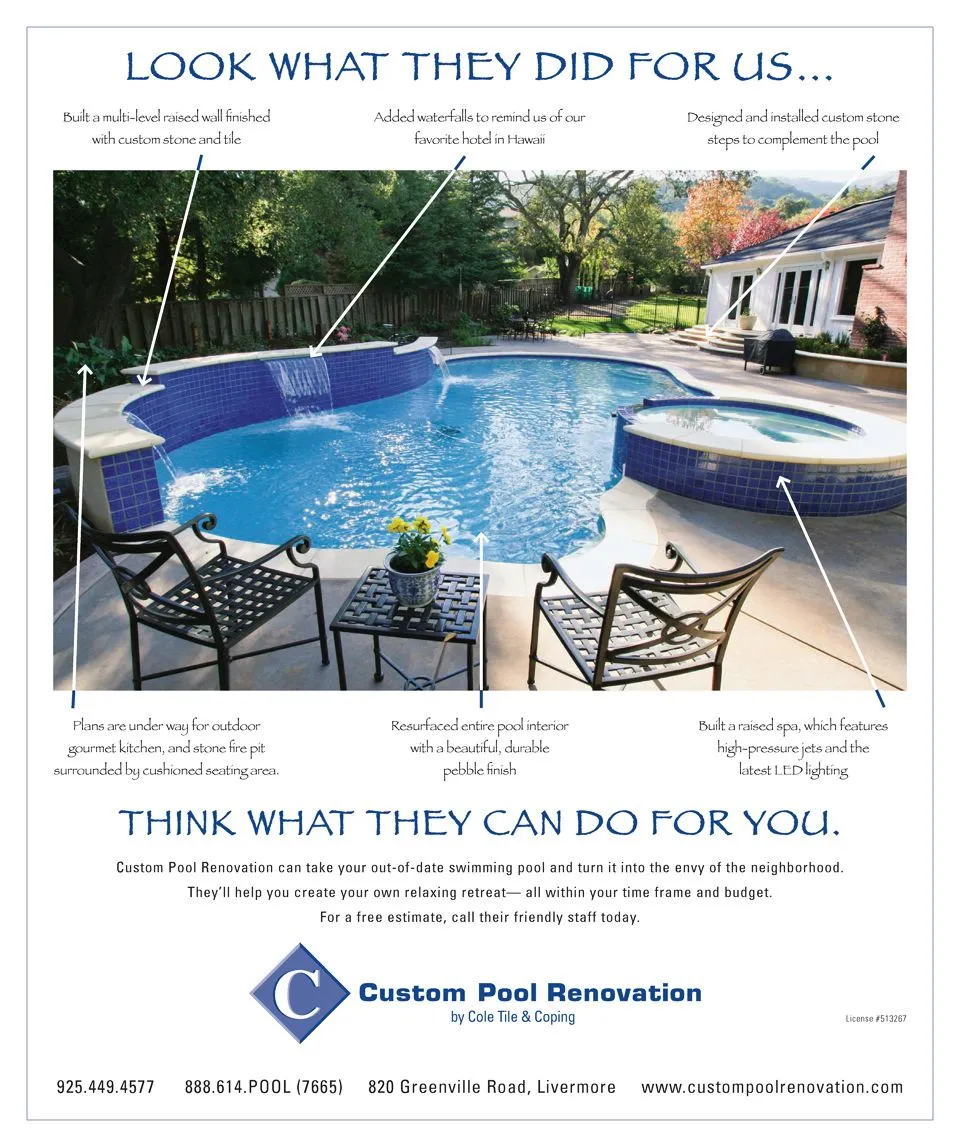 LOOK WHAT THEY DID FOR US...

Built a multi-level raised wall finished with custom stone and tile

Added waterfalls to remind us of our favorite hotel in Hawaii

Designed and installed custom stone steps to complement the pool

Plans are under way for outdoor gourmet kitchen, and stone fire pit surrounded by cushioned seating area.

Resurfaced entire pool interior with a beautiful, durable pebble finish

Built a raised spa, which features high-pressure jets and the latest LED lighting

THINK WHAT THEY CAN DO FOR YOU.

Custom Pool Renovation can take your out-of-date swimming pool and turn it into the envy of the neighborhood. They'll help you create your own relaxing retreat— all within your time frame and budget. For a free estimate, call their friendly staff today.

C

Custom Pool Renovation
by Cole Tile & Coping

License #513267

925.449.4577 888.614.POOL (7665) 820 Greenville Road, Livermore www.custompoolrenovation.com